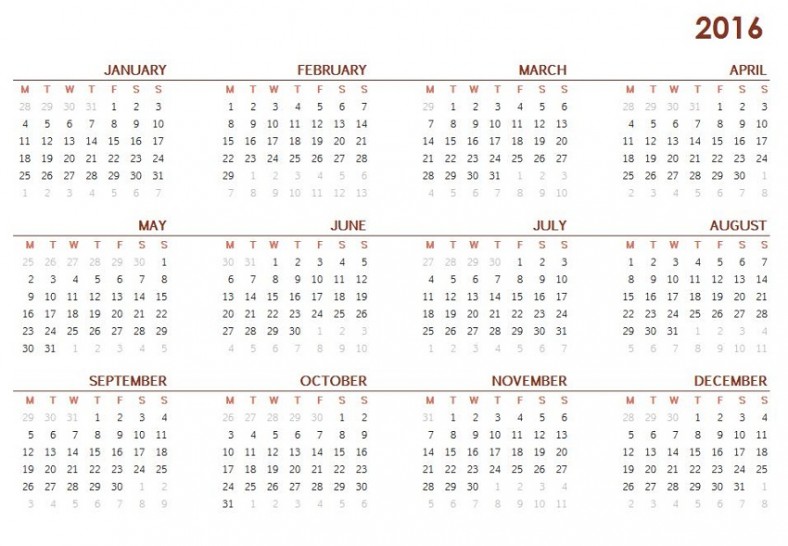 2016

JANUARY

| M | T | W | T | F | S | S |
|---|---|---|---|---|---|---|
| 28 | 29 | 30 | 31 | 1 | 2 | 3 |
| 4 | 5 | 6 | 7 | 8 | 9 | 10 |
| 11 | 12 | 13 | 14 | 15 | 16 | 17 |
| 18 | 19 | 20 | 21 | 22 | 23 | 24 |
| 25 | 26 | 27 | 28 | 29 | 30 | 31 |
| 1 | 2 | 3 | 4 | 5 | 6 | 7 |

FEBRUARY

| M | T | W | T | F | S | S |
|---|---|---|---|---|---|---|
| 1 | 2 | 3 | 4 | 5 | 6 | 7 |
| 8 | 9 | 10 | 11 | 12 | 13 | 14 |
| 15 | 16 | 17 | 18 | 19 | 20 | 21 |
| 22 | 23 | 24 | 25 | 26 | 27 | 28 |
| 29 | 1 | 2 | 3 | 4 | 5 | 6 |
| 7 | 8 | 9 | 10 | 11 | 12 | 13 |

MARCH

| M | T | W | T | F | S | S |
|---|---|---|---|---|---|---|
| 29 | 1 | 2 | 3 | 4 | 5 | 6 |
| 7 | 8 | 9 | 10 | 11 | 12 | 13 |
| 14 | 15 | 16 | 17 | 18 | 19 | 20 |
| 21 | 22 | 23 | 24 | 25 | 26 | 27 |
| 28 | 29 | 30 | 31 | 1 | 2 | 3 |
| 4 | 5 | 6 | 7 | 8 | 9 | 10 |

APRIL

| M | T | W | T | F | S | S |
|---|---|---|---|---|---|---|
| 28 | 29 | 30 | 31 | 1 | 2 | 3 |
| 4 | 5 | 6 | 7 | 8 | 9 | 10 |
| 11 | 12 | 13 | 14 | 15 | 16 | 17 |
| 18 | 19 | 20 | 21 | 22 | 23 | 24 |
| 25 | 26 | 27 | 28 | 29 | 30 | 1 |
| 2 | 3 | 4 | 5 | 6 | 7 | 8 |

MAY

| M | T | W | T | F | S | S |
|---|---|---|---|---|---|---|
| 25 | 26 | 27 | 28 | 29 | 30 | 1 |
| 2 | 3 | 4 | 5 | 6 | 7 | 8 |
| 9 | 10 | 11 | 12 | 13 | 14 | 15 |
| 16 | 17 | 18 | 19 | 20 | 21 | 22 |
| 23 | 24 | 25 | 26 | 27 | 28 | 29 |
| 30 | 31 | 1 | 2 | 3 | 4 | 5 |

JUNE

| M | T | W | T | F | S | S |
|---|---|---|---|---|---|---|
| 30 | 31 | 1 | 2 | 3 | 4 | 5 |
| 6 | 7 | 8 | 9 | 10 | 11 | 12 |
| 13 | 14 | 15 | 16 | 17 | 18 | 19 |
| 20 | 21 | 22 | 23 | 24 | 25 | 26 |
| 27 | 28 | 29 | 30 | 1 | 2 | 3 |
| 4 | 5 | 6 | 7 | 8 | 9 | 10 |

JULY

| M | T | W | T | F | S | S |
|---|---|---|---|---|---|---|
| 27 | 28 | 29 | 30 | 1 | 2 | 3 |
| 4 | 5 | 6 | 7 | 8 | 9 | 10 |
| 11 | 12 | 13 | 14 | 15 | 16 | 17 |
| 18 | 19 | 20 | 21 | 22 | 23 | 24 |
| 25 | 26 | 27 | 28 | 29 | 30 | 31 |
| 1 | 2 | 3 | 4 | 5 | 6 | 7 |

AUGUST

| M | T | W | T | F | S | S |
|---|---|---|---|---|---|---|
| 1 | 2 | 3 | 4 | 5 | 6 | 7 |
| 8 | 9 | 10 | 11 | 12 | 13 | 14 |
| 15 | 16 | 17 | 18 | 19 | 20 | 21 |
| 22 | 23 | 24 | 25 | 26 | 27 | 28 |
| 29 | 30 | 31 | 1 | 2 | 3 | 4 |
| 5 | 6 | 7 | 8 | 9 | 10 | 11 |

SEPTEMBER

| M | T | W | T | F | S | S |
|---|---|---|---|---|---|---|
| 29 | 30 | 31 | 1 | 2 | 3 | 4 |
| 5 | 6 | 7 | 8 | 9 | 10 | 11 |
| 12 | 13 | 14 | 15 | 16 | 17 | 18 |
| 19 | 20 | 21 | 22 | 23 | 24 | 25 |
| 26 | 27 | 28 | 29 | 30 | 1 | 2 |
| 3 | 4 | 5 | 6 | 7 | 8 | 9 |

OCTOBER

| M | T | W | T | F | S | S |
|---|---|---|---|---|---|---|
| 26 | 27 | 28 | 29 | 30 | 1 | 2 |
| 3 | 4 | 5 | 6 | 7 | 8 | 9 |
| 10 | 11 | 12 | 13 | 14 | 15 | 16 |
| 17 | 18 | 19 | 20 | 21 | 22 | 23 |
| 24 | 25 | 26 | 27 | 28 | 29 | 30 |
| 31 | 1 | 2 | 3 | 4 | 5 | 6 |

NOVEMBER

| M | T | W | T | F | S | S |
|---|---|---|---|---|---|---|
| 31 | 1 | 2 | 3 | 4 | 5 | 6 |
| 7 | 8 | 9 | 10 | 11 | 12 | 13 |
| 14 | 15 | 16 | 17 | 18 | 19 | 20 |
| 21 | 22 | 23 | 24 | 25 | 26 | 27 |
| 28 | 29 | 30 | 1 | 2 | 3 | 4 |
| 5 | 6 | 7 | 8 | 9 | 10 | 11 |

DECEMBER

| M | T | W | T | F | S | S |
|---|---|---|---|---|---|---|
| 28 | 29 | 30 | 1 | 2 | 3 | 4 |
| 5 | 6 | 7 | 8 | 9 | 10 | 11 |
| 12 | 13 | 14 | 15 | 16 | 17 | 18 |
| 19 | 20 | 21 | 22 | 23 | 24 | 25 |
| 26 | 27 | 28 | 29 | 30 | 31 | 1 |
| 2 | 3 | 4 | 5 | 6 | 7 | 8 |